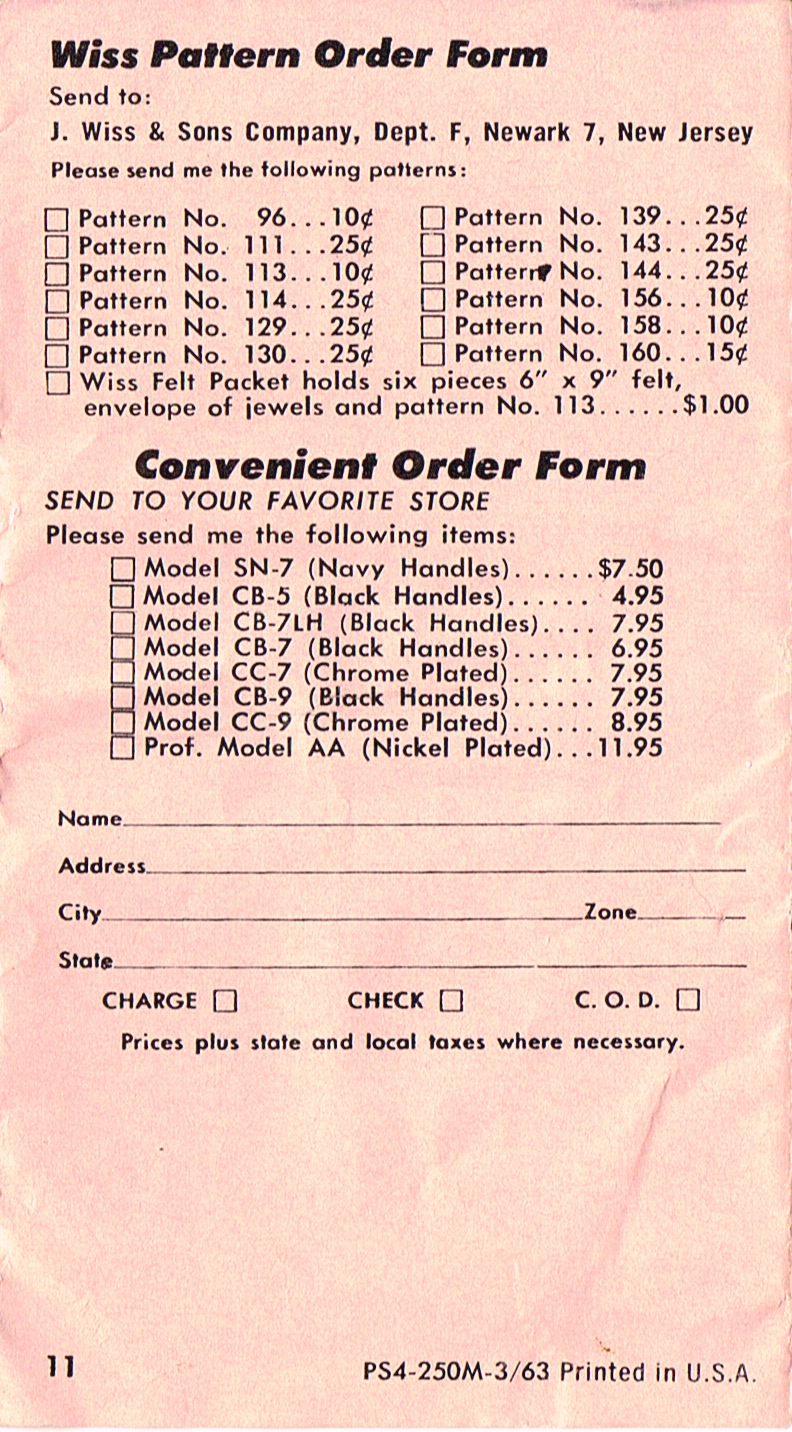 Wiss Pattern Order Form

Send to:

J. Wiss & Sons Company, Dept. F, Newark 7, New Jersey

Please send me the following patterns:

☐ Pattern No. 96...10¢
☐ Pattern No. 111...25¢
☐ Pattern No. 113...10¢
☐ Pattern No. 114...25¢
☐ Pattern No. 129...25¢
☐ Pattern No. 130...25¢

☐ Pattern No. 139...25¢
☐ Pattern No. 143...25¢
☐ Pattern No. 144...25¢
☐ Pattern No. 156...10¢
☐ Pattern No. 158...10¢
☐ Pattern No. 160...15¢

☐ Wiss Felt Packet holds six pieces 6" x 9" felt, envelope of jewels and pattern No. 113......$1.00

Convenient Order Form

SEND TO YOUR FAVORITE STORE

Please send me the following items:

☐ Model SN-7 (Navy Handles)......$7.50
☐ Model CB-5 (Black Handles)...... 4.95
☐ Model CB-7LH (Black Handles).... 7.95
☐ Model CB-7 (Black Handles)...... 6.95
☐ Model CC-7 (Chrome Plated)...... 7.95
☐ Model CB-9 (Black Handles)...... 7.95
☐ Model CC-9 (Chrome Plated)...... 8.95
☐ Prof. Model AA (Nickel Plated)...11.95

Name

Address

City Zone

State

CHARGE ☐ CHECK ☐ C. O. D. ☐

Prices plus state and local taxes where necessary.

11

PS4-250M-3/63 Printed in U.S.A.